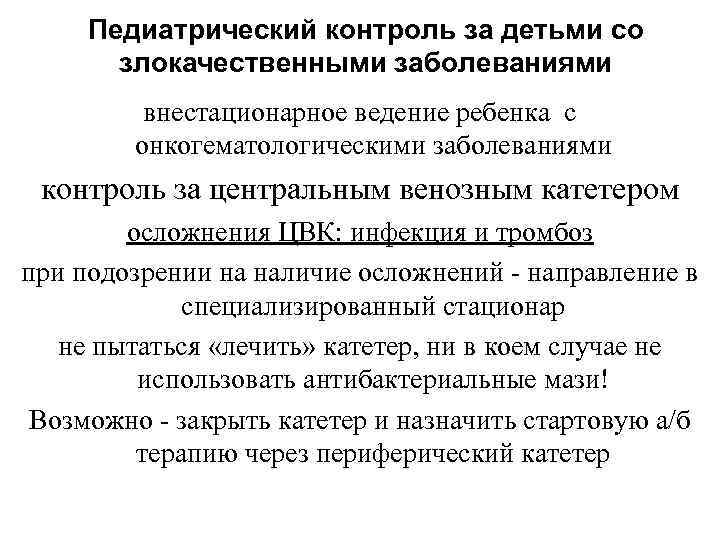 Педиатрический контроль за детьми со злокачественными заболеваниями

внестационарное ведение ребенка с онкогематологическими заболеваниями

контроль за центральным венозным катетером

осложнения ЦВК: инфекция и тромбоз

при подозрении на наличие осложнений - направление в специализированный стационар

не пытаться «лечить» катетер, ни в коем случае не использовать антибактериальные мази!

Возможно - закрыть катетер и назначить стартовую а/б терапию через периферический катетер